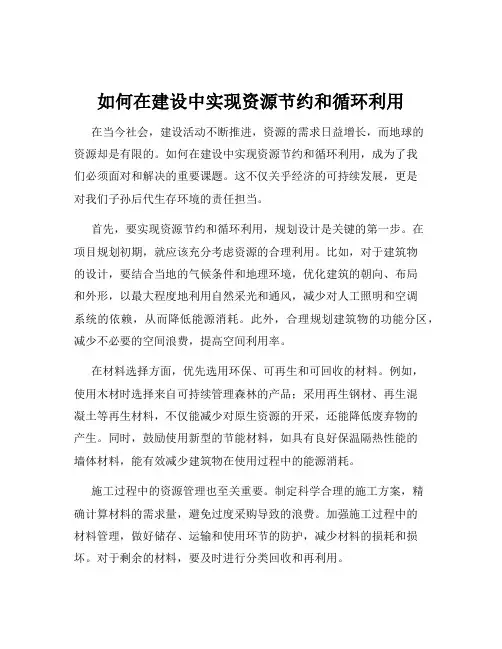 如何在建设中实现资源节约和循环利用

在当今社会，建设活动不断推进，资源的需求日益增长，而地球的资源却是有限的。如何在建设中实现资源节约和循环利用，成为了我们必须面对和解决的重要课题。这不仅关乎经济的可持续发展，更是对我们子孙后代生存环境的责任担当。

首先，要实现资源节约和循环利用，规划设计是关键的第一步。在项目规划初期，就应该充分考虑资源的合理利用。比如，对于建筑物的设计，要结合当地的气候条件和地理环境，优化建筑的朝向、布局和外形，以最大程度地利用自然采光和通风，减少对人工照明和空调系统的依赖，从而降低能源消耗。此外，合理规划建筑物的功能分区，减少不必要的空间浪费，提高空间利用率。

在材料选择方面，优先选用环保、可再生和可回收的材料。例如，使用木材时选择来自可持续管理森林的产品；采用再生钢材、再生混凝土等再生材料，不仅能减少对原生资源的开采，还能降低废弃物的产生。同时，鼓励使用新型的节能材料，如具有良好保温隔热性能的墙体材料，能有效减少建筑物在使用过程中的能源消耗。

施工过程中的资源管理也至关重要。制定科学合理的施工方案，精确计算材料的需求量，避免过度采购导致的浪费。加强施工过程中的材料管理，做好储存、运输和使用环节的防护，减少材料的损耗和损坏。对于剩余的材料，要及时进行分类回收和再利用。